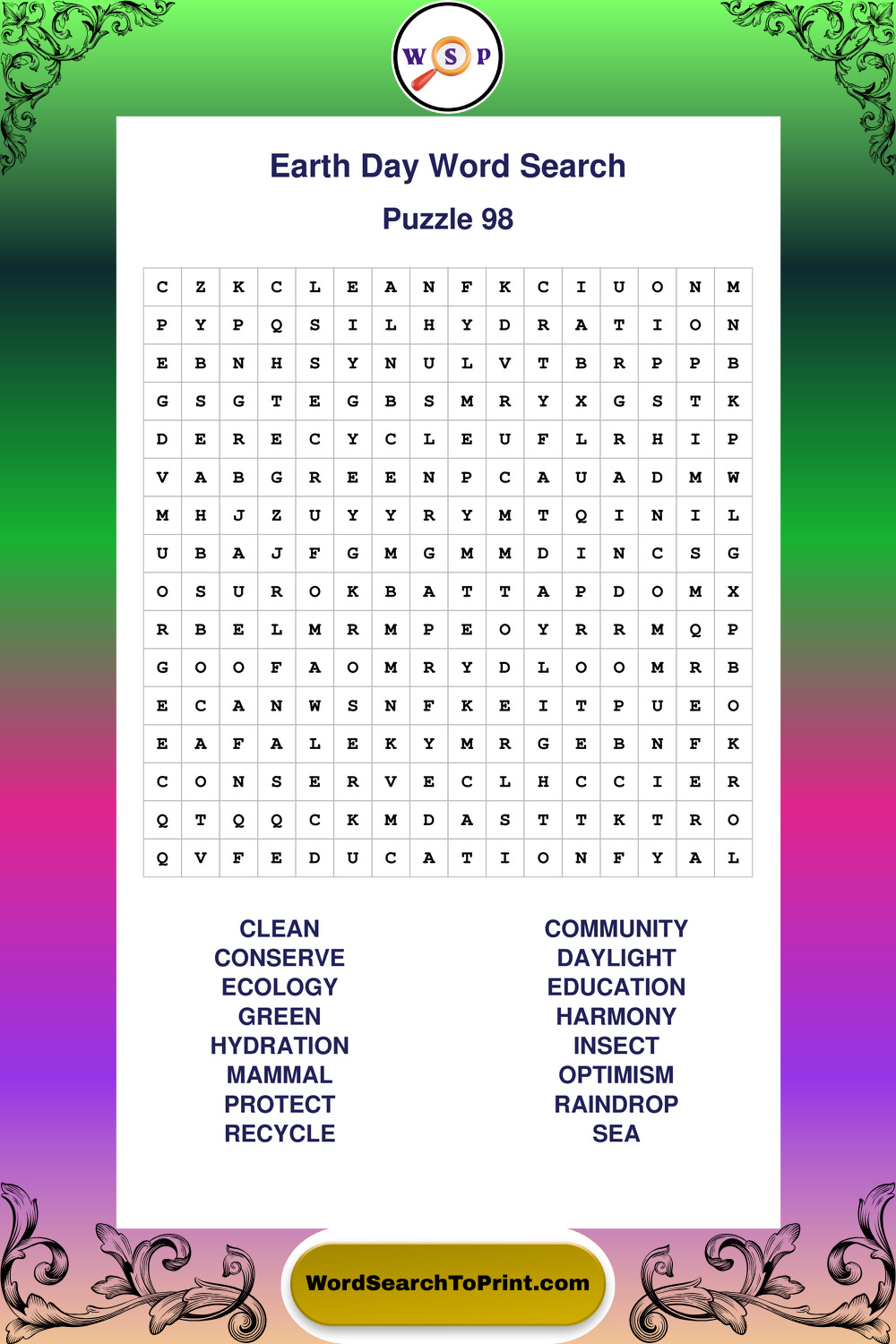 W S P

Earth Day Word Search

Puzzle 98

| C | Z | K | C | L | E | A | N | F | K | C | I | U | O | N | M |
|---|---|---|---|---|---|---|---|---|---|---|---|---|---|---|---|
| P | Y | P | Q | S | I | L | H | Y | D | R | A | T | I | O | N |
| E | B | N | H | S | Y | N | U | L | V | T | B | R | P | P | B |
| G | S | G | T | E | G | B | S | M | R | Y | X | G | S | T | K |
| D | E | R | E | C | Y | C | L | E | U | F | L | R | H | I | P |
| V | A | B | G | R | E | E | N | P | C | A | U | A | D | M | W |
| M | H | J | Z | U | Y | Y | R | Y | M | T | Q | I | N | I | L |
| U | B | A | J | F | G | M | G | M | M | D | I | N | C | S | G |
| O | S | U | R | O | K | B | A | T | T | A | P | D | O | M | X |
| R | B | E | L | M | R | M | P | E | O | Y | R | R | M | Q | P |
| G | O | O | F | A | O | M | R | Y | D | L | O | O | M | R | B |
| E | C | A | N | W | S | N | F | K | E | I | T | P | U | E | O |
| E | A | F | A | L | E | K | Y | M | R | G | E | B | N | F | K |
| C | O | N | S | E | R | V | E | C | L | H | C | C | I | E | R |
| Q | T | Q | Q | C | K | M | D | A | S | T | T | K | T | R | O |
| Q | V | F | E | D | U | C | A | T | I | O | N | F | Y | A | L |

CLEAN
CONSERVE
ECOLOGY
GREEN
HYDRATION
MAMMAL
PROTECT
RECYCLE

COMMUNITY
DAYLIGHT
EDUCATION
HARMONY
INSECT
OPTIMISM
RAINDROP
SEA

WordSearchToPrint.com